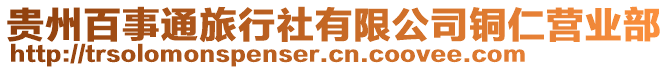 贵州百事通旅行社有限公司铜仁营业部
http://trsolomonspenser.cn.coovee.com